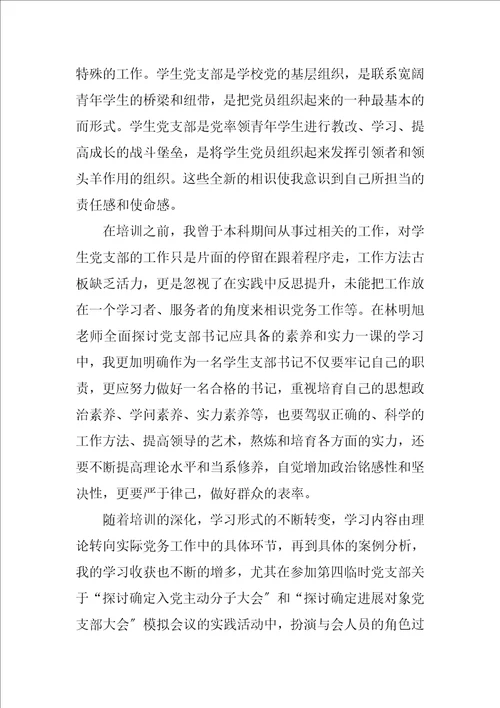 特殊的工作。学生党支部是学校党的基层组织，是联系宽阔青年学生的桥梁和纽带，是把党员组织起来的一种最基本的而形式。学生党支部是党率领青年学生进行教改、学习、提高成长的战斗堡垒，是将学生党员组织起来发挥引领者和领头羊作用的组织。这些全新的相识使我意识到自己所担当的责任感和使命感。

在培训之前，我曾于本科期间从事过相关的工作，对学生党支部的工作只是片面的停留在跟着程序走，工作方法古板缺乏活力，更是忽视了在实践中反思提升，未能把工作放在一个学习者、服务者的角度来相识党务工作等。在林明旭老师全面探讨党支部书记应具备的素养和实力一课的学习中，我更加明确作为一名学生支部书记不仅要牢记自己的职责，更应努力做好一名合格的书记，重视培育自己的思想政治素养、学问素养、实力素养等，也要驾驭正确的、科学的工作方法、提高领导的艺术，熬炼和培育各方面的实力，还要不断提高理论水平和当系修养，自觉增加政治铭感性和坚决性，更要严于律己，做好群众的表率。

随着培训的深化，学习形式的不断转变，学习内容由理论转向实际党务工作中的具体环节，再到具体的案例分析，我的学习收获也不断的增多，尤其在参加第四临时党支部关于“探讨确定入党主动分子大会”和“探讨确定进展对象党支部大会”模拟会议的实践活动中，扮演与会人员的角色过